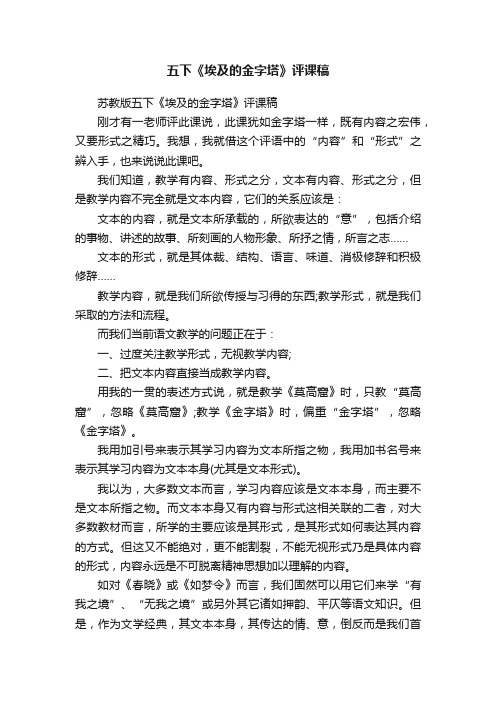 五下《埃及的金字塔》评课稿

苏教版五下《埃及的金字塔》评课稿

刚才有一老师评此课说，此课犹如金字塔一样，既有内容之宏伟，又要形式之精巧。我想，我就借这个评语中的“内容”和“形式”之辨入手，也来说说此课吧。

我们知道，教学有内容、形式之分，文本有内容、形式之分，但是教学内容不完全就是文本内容，它们的关系应该是：

文本的内容，就是文本所承载的，所欲表达的“意”，包括介绍的事物、讲述的故事、所刻画的人物形象、所抒之情，所言之志……

文本的形式，就是其体裁、结构、语言、味道、消极修辞和积极修辞……

教学内容，就是我们所欲传授与习得的东西;教学形式，就是我们采取的方法和流程。

而我们当前语文教学的问题正在于：

一、过度关注教学形式，无视教学内容;

二、把文本内容直接当成教学内容。

用我的一贯的表述方式说，就是教学《莫高窟》时，只教“莫高窟”，忽略《莫高窟》;教学《金字塔》时，偏重“金字塔”，忽略《金字塔》。

我用加引号来表示其学习内容为文本所指之物，我用加书名号来表示其学习内容为文本本身(尤其是文本形式)。

我以为，大多数文本而言，学习内容应该是文本本身，而主要不是文本所指之物。而文本本身又有内容与形式这相关联的二者，对大多数教材而言，所学的主要应该是其形式，是其形式如何表达其内容的方式。但这又不能绝对，更不能割裂，不能无视形式乃是具体内容的形式，内容永远是不可脱离精神思想加以理解的内容。

如对《春晓》或《如梦令》而言，我们固然可以用它们来学“有我之境”、“无我之境”或另外其它诸如押韵、平仄等语文知识。但是，作为文学经典，其文本本身，其传达的情、意，倒反而是我们首